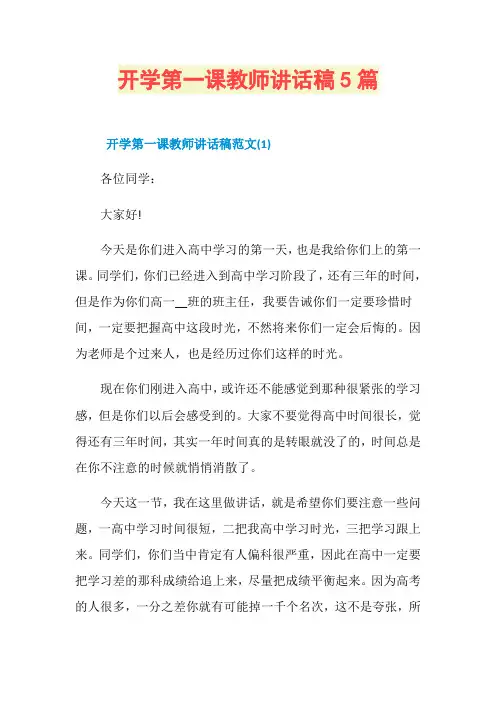 开学第一课教师讲话稿5篇

开学第一课教师讲话稿范文(1)

各位同学:

大家好!

今天是你们进入高中学习的第一天，也是我给你们上的第一课。同学们，你们已经进入到高中学习阶段了，还有三年的时间，但是作为你们高一__班的班主任，我要告诫你们一定要珍惜时间，一定要把握高中这段时光，不然将来你们一定会后悔的。因为老师是个过来人，也是经历过你们这样的时光。

现在你们刚进入高中，或许还不能感觉到那种很紧张的学习感，但是你们以后会感受到的。大家不要觉得高中时间很长，觉得还有三年时间，其实一年时间真的是转眼就没了的，时间总是在你不注意的时候就悄悄消散了。

今天这一节，我在这里做讲话，就是希望你们要注意一些问题，一高中学习时间很短，二把我高中学习时光，三把学习跟上来。同学们，你们当中肯定有人偏科很严重，因此在高中一定要把学习差的那科成绩给追上来，尽量把成绩平衡起来。因为高考的人很多，一分之差你就有可能掉一千个名次，这不是夸张，所